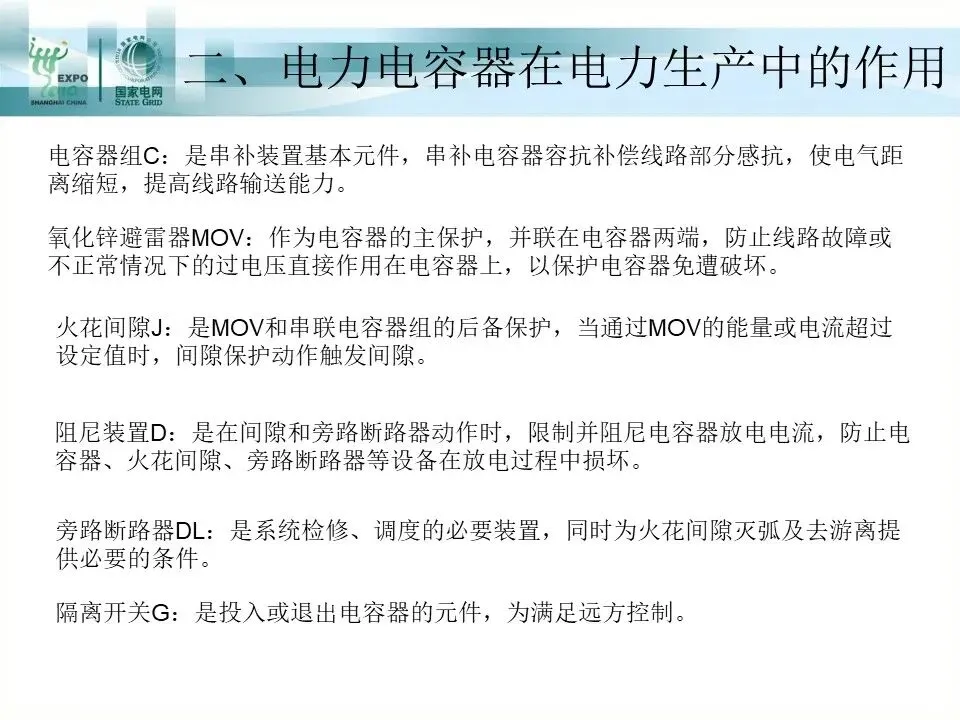 EXPO
SHANGHAI CHINA
国家电网
STATE GRID

二、电力电容器在电力生产中的作用

电容器组C：是串补装置基本元件，串补电容器容抗补偿线路部分感抗，使电气距离缩短，提高线路输送能力。

氧化锌避雷器MOV：作为电容器的主保护，并联在电容器两端，防止线路故障或不正常情况下的过电压直接作用在电容器上，以保护电容器免遭破坏。

火花间隙J：是MOV和串联电容器组的后备保护，当通过MOV的能量或电流超过设定值时，间隙保护动作触发间隙。

阻尼装置D：是在间隙和旁路断路器动作时，限制并阻尼电容器放电电流，防止电容器、火花间隙、旁路断路器等设备在放电过程中损坏。

旁路断路器DL：是系统检修、调度的必要装置，同时为火花间隙灭弧及去游离提供必要的条件。

隔离开关G：是投入或退出电容器的元件，为满足远方控制。